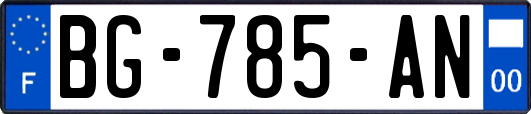 F
BG-785-AN
00